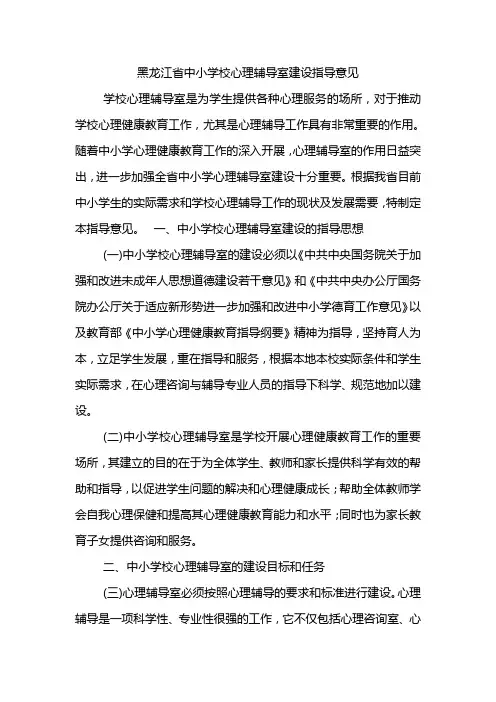 黑龙江省中小学校心理辅导室建设指导意见

学校心理辅导室是为学生提供各种心理服务的场所，对于推动学校心理健康教育工作，尤其是心理辅导工作具有非常重要的作用。随着中小学心理健康教育工作的深入开展，心理辅导室的作用日益突出，进一步加强全省中小学心理辅导室建设十分重要。根据我省目前中小学生的实际需求和学校心理辅导工作的现状及发展需要，特制定本指导意见。　一、中小学校心理辅导室建设的指导思想

(一)中小学校心理辅导室的建设必须以《中共中央国务院关于加强和改进未成年人思想道德建设若干意见》和《中共中央办公厅国务院办公厅关于适应新形势进一步加强和改进中小学德育工作意见》以及教育部《中小学心理健康教育指导纲要》精神为指导，坚持育人为本，立足学生发展，重在指导和服务，根据本地本校实际条件和学生实际需求，在心理咨询与辅导专业人员的指导下科学、规范地加以建设。

(二)中小学校心理辅导室是学校开展心理健康教育工作的重要场所，其建立的目的在于为全体学生、教师和家长提供科学有效的帮助和指导，以促进学生问题的解决和心理健康成长；帮助全体教师学会自我心理保健和提高其心理健康教育能力和水平；同时也为家长教育子女提供咨询和服务。

二、中小学校心理辅导室的建设目标和任务

(三)心理辅导室必须按照心理辅导的要求和标准进行建设。心理辅导是一项科学性、专业性很强的工作，它不仅包括心理咨询室、心